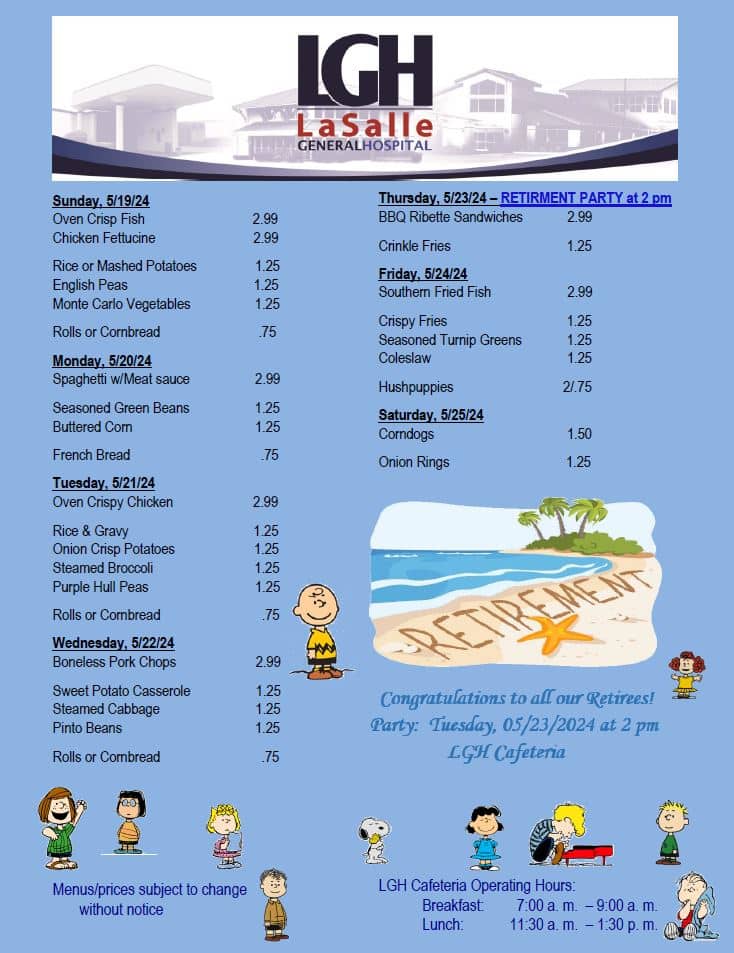 LGH
LaSalle
GENERALHOSPITAL

Sunday, 5/19/24
Oven Crisp Fish 2.99
Chicken Fettucine 2.99

Rice or Mashed Potatoes 1.25
English Peas 1.25
Monte Carlo Vegetables 1.25

Rolls or Cornbread .75

Monday, 5/20/24
Spaghetti w/Meat sauce 2.99

Seasoned Green Beans 1.25
Buttered Corn 1.25

French Bread .75

Tuesday, 5/21/24
Oven Crispy Chicken 2.99

Rice & Gravy 1.25
Onion Crisp Potatoes 1.25
Steamed Broccoli 1.25
Purple Hull Peas 1.25

Rolls or Cornbread .75

Wednesday, 5/22/24
Boneless Pork Chops 2.99

Sweet Potato Casserole 1.25
Steamed Cabbage 1.25
Pinto Beans 1.25

Rolls or Cornbread .75

Thursday, 5/23/24 – RETIRMENT PARTY at 2 pm
BBQ Ribette Sandwiches 2.99

Crinkle Fries 1.25

Friday, 5/24/24
Southern Fried Fish 2.99

Crispy Fries 1.25
Seasoned Turnip Greens 1.25
Coleslaw 1.25

Hushpuppies 2/.75

Saturday, 5/25/24
Corndogs 1.50

Onion Rings 1.25

RETIREMENT

Congratulations to all our Retirees!
Party: Tuesday, 05/23/2024 at 2 pm
LGH Cafeteria

Menus/prices subject to change without notice

LGH Cafeteria Operating Hours:
Breakfast: 7:00 a. m. – 9:00 a. m.
Lunch: 11:30 a. m. – 1:30 p. m.